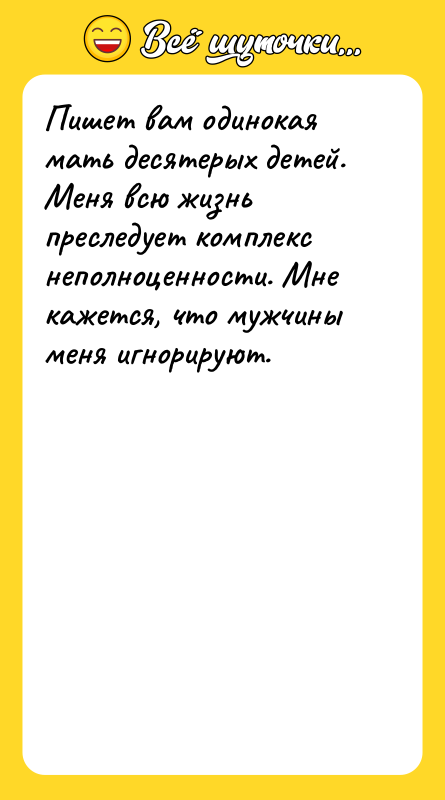 Всё шуточки...

Пишет вам одинокая мать десятерых детей. Меня всю жизнь преследует комплекс неполноценности. Мне кажется, что мужчины меня игнорируют.